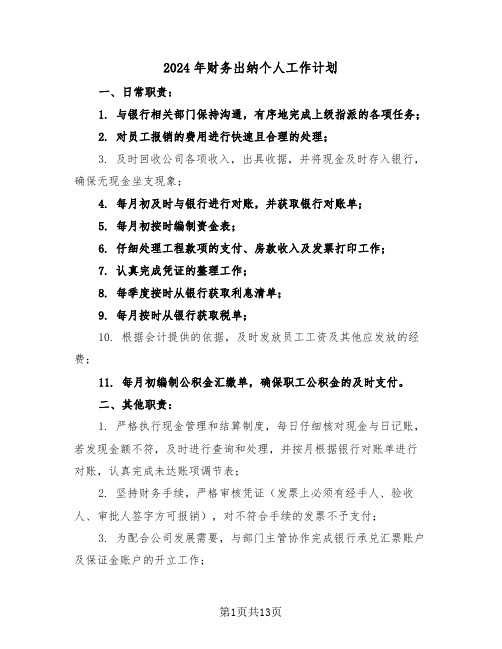 2024年财务出纳个人工作计划

一、日常职责：

1. 与银行相关部门保持沟通，有序地完成上级指派的各项任务；

2. 对员工报销的费用进行快速且合理的处理；

3. 及时回收公司各项收入，出具收据，并将现金及时存入银行，确保无现金坐支现象；

4. 每月初及时与银行进行对账，并获取银行对账单；

5. 每月初按时编制资金表；

6. 仔细处理工程款项的支付、房款收入及发票打印工作；

7. 认真完成凭证的整理工作；

8. 每季度按时从银行获取利息清单；

9. 每月按时从银行获取税单；

10. 根据会计提供的依据，及时发放员工工资及其他应发放的经费；

11. 每月初编制公积金汇缴单，确保职工公积金的及时支付。

二、其他职责：

1. 严格执行现金管理和结算制度，每日仔细核对现金与日记账，若发现金额不符，及时进行查询和处理，并按月根据银行对账单进行对账，认真完成未达账项调节表；

2. 坚持财务手续，严格审核凭证（发票上必须有经手人、验收人、审批人签字方可报销），对不符合手续的发票不予支付；

3. 为配合公司发展需要，与部门主管协作完成银行承兑汇票账户及保证金账户的开立工作；

第1页共13页